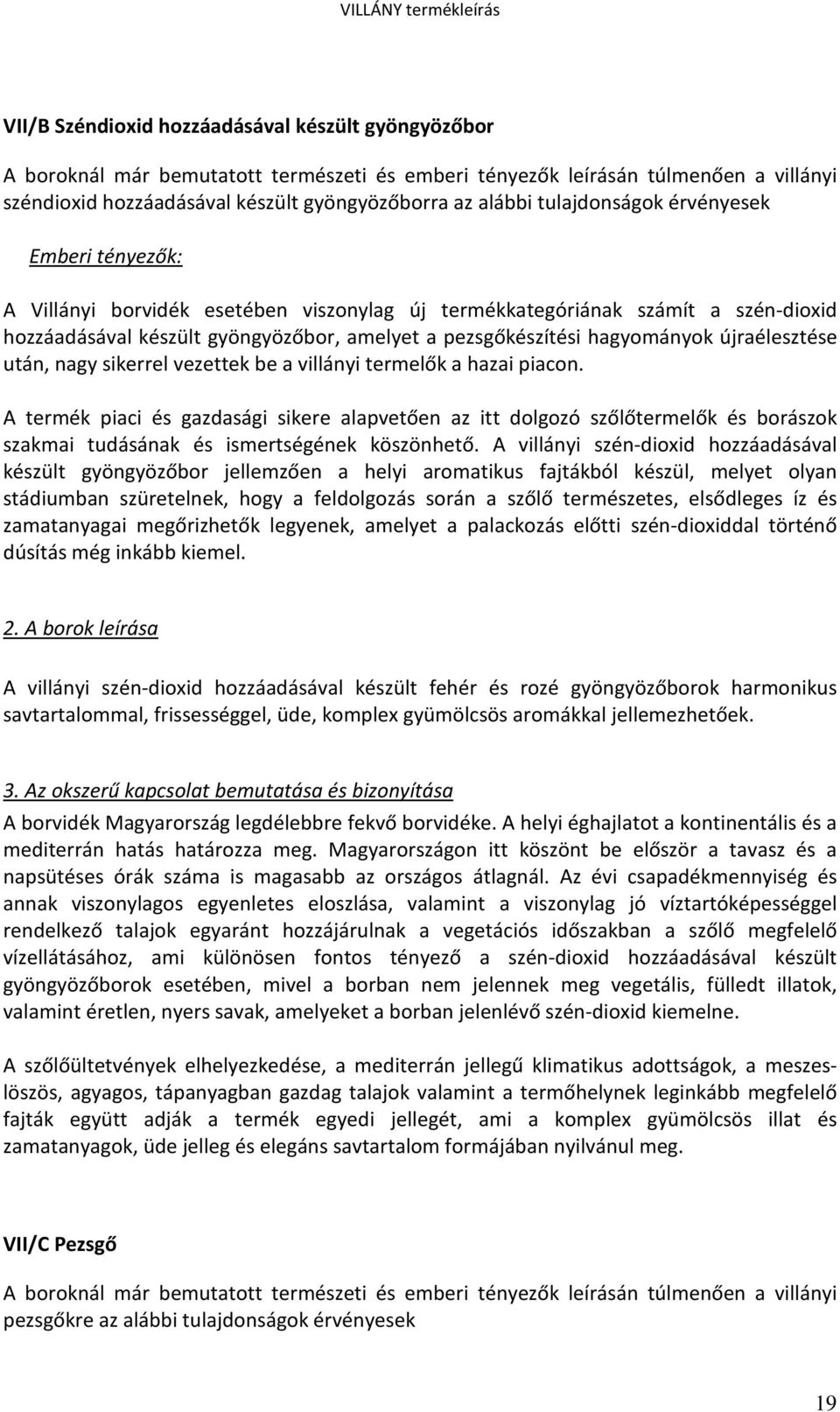 VILLÁNY termékleírás

VII/B Széndioxid hozzáadásával készült gyöngyözőbor

A boroknál már bemutatott természeti és emberi tényezők leírásán túlmenően a villányi széndioxid hozzáadásával készült gyöngyözőborra az alábbi tulajdonságok érvényesek

Emberi tényezők:

A Villányi borvidék esetében viszonylag új termékkategóriának számít a szén-dioxid hozzáadásával készült gyöngyözőbor, amelyet a pezsgőkészítési hagyományok újraélesztése után, nagy sikerrel vezettek be a villányi termelők a hazai piacon.

A termék piaci és gazdasági sikere alapvetően az itt dolgozó szőlőtermelők és borászok szakmai tudásának és ismertségének köszönhető. A villányi szén-dioxid hozzáadásával készült gyöngyözőbor jellemzően a helyi aromatikus fajtákból készül, melyet olyan stádiumban szüretelnek, hogy a feldolgozás során a szőlő természetes, elsődleges íz és zamatanyagai megőrizhetők legyenek, amelyet a palackozás előtti szén-dioxiddal történő dúsítás még inkább kiemel.

2. A borok leírása

A villányi szén-dioxid hozzáadásával készült fehér és rozé gyöngyözőborok harmonikus savtartalommal, frissességgel, üde, komplex gyümölcsös aromákkal jellemezhetőek.

3. Az okszerű kapcsolat bemutatása és bizonyítása

A borvidék Magyarország legdélebbre fekvő borvidéke. A helyi éghajlatot a kontinentális és a mediterrán hatás határozza meg. Magyarországon itt köszönt be először a tavasz és a napsütéses órák száma is magasabb az országos átlagnál. Az évi csapadékmennyiség és annak viszonylagos egyenletes eloszlása, valamint a viszonylag jó víztartóképességgel rendelkező talajok egyaránt hozzájárulnak a vegetációs időszakban a szőlő megfelelő vízellátásához, ami különösen fontos tényező a szén-dioxid hozzáadásával készült gyöngyözőborok esetében, mivel a borban nem jelennek meg vegetális, fülledt illatok, valamint éretlen, nyers savak, amelyeket a borban jelenlévő szén-dioxid kiemelne.

A szőlőültetvények elhelyezkedése, a mediterrán jellegű klimatikus adottságok, a meszes-löszös, agyagos, tápanyagban gazdag talajok valamint a termőhelynek leginkább megfelelő fajták együtt adják a termék egyedi jellegét, ami a komplex gyümölcsös illat és zamatanyagok, üde jelleg és elegáns savtartalom formájában nyilvánul meg.

VII/C Pezsgő

A boroknál már bemutatott természeti és emberi tényezők leírásán túlmenően a villányi pezsgőkre az alábbi tulajdonságok érvényesek

19